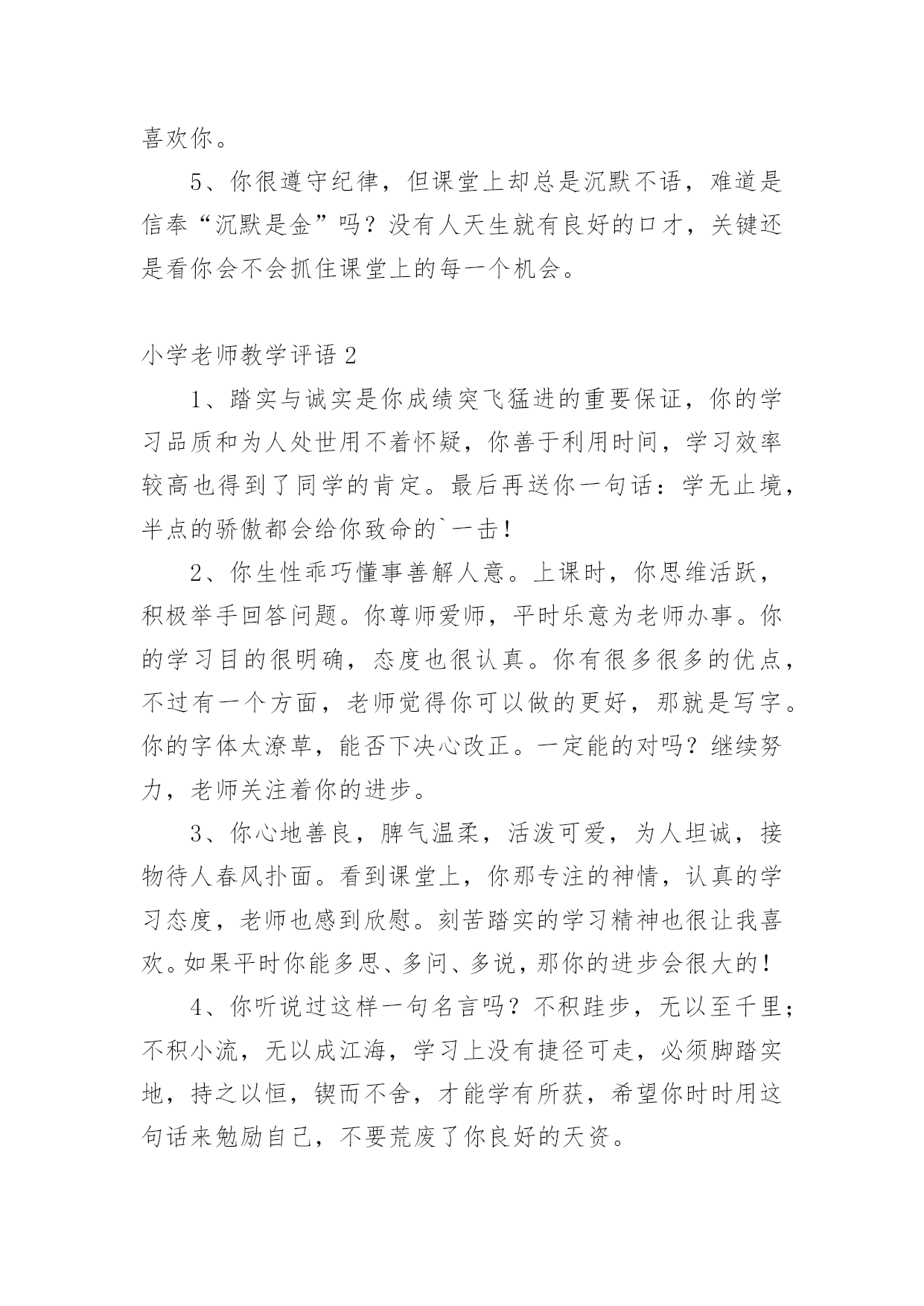 喜欢你。

5、你很遵守纪律，但课堂上却总是沉默不语，难道是信奉“沉默是金”吗？没有人天生就有良好的口才，关键还是看你会不会抓住课堂上的每一个机会。

小学老师教学评语 2

1、踏实与诚实是你成绩突飞猛进的重要保证，你的学习品质和为人处世用不着怀疑，你善于利用时间，学习效率较高也得到了同学的肯定。最后再送你一句话：学无止境，半点的骄傲都会给你致命的`一击！

2、你生性乖巧懂事善解人意。上课时，你思维活跃，积极举手回答问题。你尊师爱师，平时乐意为老师办事。你的学习目的很明确，态度也很认真。你有很多很多的优点，不过有一个方面，老师觉得你可以做的更好，那就是写字。你的字体太潦草，能否下决心改正。一定能的对吗？继续努力，老师关注着你的进步。

3、你心地善良，脾气温柔，活泼可爱，为人坦诚，接物待人春风扑面。看到课堂上，你那专注的神情，认真的学习态度，老师也感到欣慰。刻苦踏实的学习精神也很让我喜欢。如果平时你能多思、多问、多说，那你的进步会很大的！

4、你听说过这样一句名言吗？不积跬步，无以至千里；不积小流，无以成江海，学习上没有捷径可走，必须脚踏实地，持之以恒，锲而不舍，才能学有所获，希望你时时用这句话来勉励自己，不要荒废了你良好的天资。